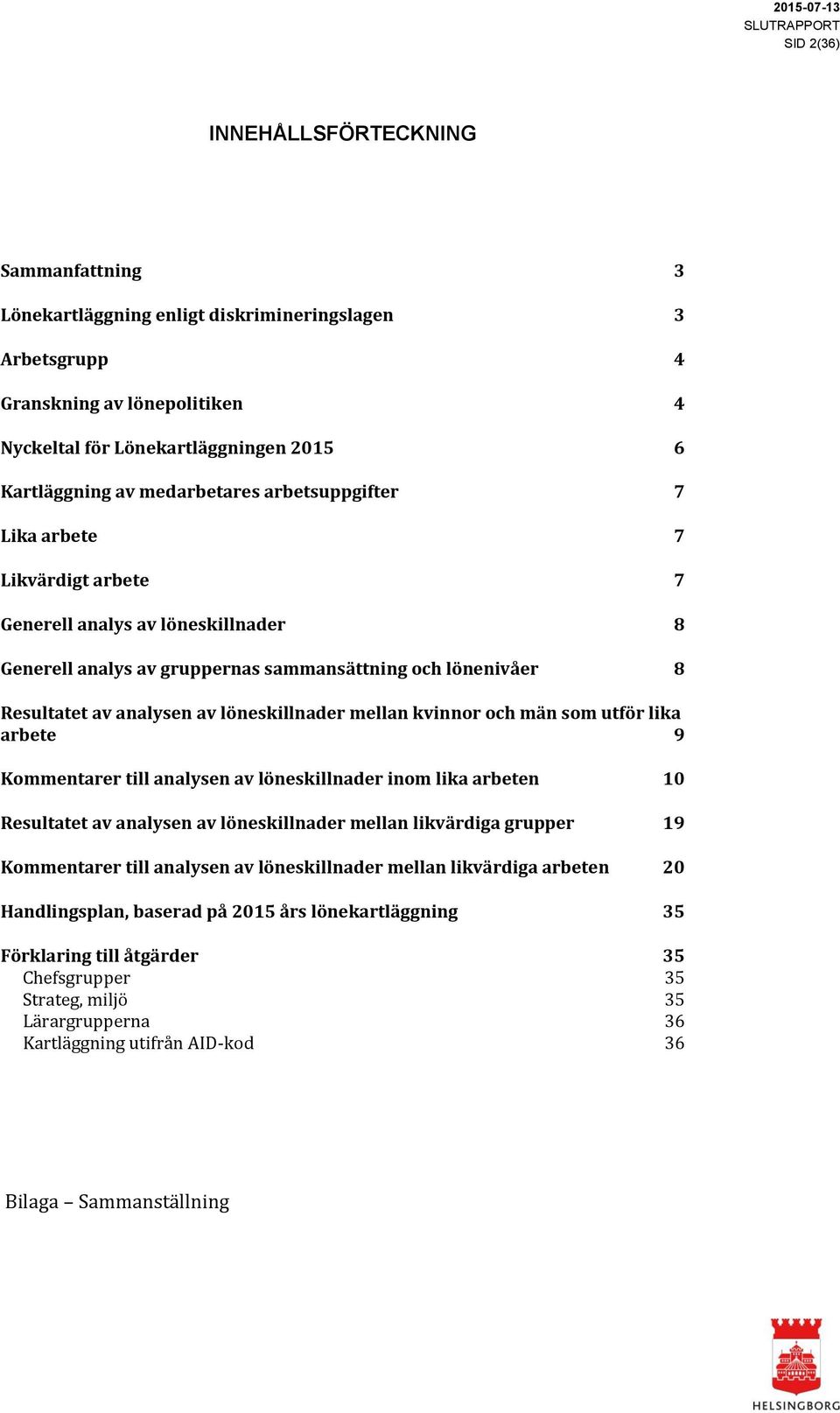 2015-07-13
SLUTRAPPORT
SID 2(36)

INNEHÅLLSFÖRTECKNING

Sammanfattning 3

Lönekartläggning enligt diskrimineringslagen 3

Arbetsgrupp 4

Granskning av lönepolitiken 4

Nyckeltal för Lönekartläggningen 2015 6

Kartläggning av medarbetares arbetsuppgifter 7

Lika arbete 7

Likvärdigt arbete 7

Generell analys av löneskillnader 8

Generell analys av gruppernas sammansättning och lönenivåer 8

Resultatet av analysen av löneskillnader mellan kvinnor och män som utför lika arbete 9

Kommentarer till analysen av löneskillnader inom lika arbeten 10

Resultatet av analysen av löneskillnader mellan likvärdiga grupper 19

Kommentarer till analysen av löneskillnader mellan likvärdiga arbeten 20

Handlingsplan, baserad på 2015 års lönekartläggning 35

Förklaring till åtgärder 35
Chefsgrupper 35
Strateg, miljö 35
Lärargrupperna 36
Kartläggning utifrån AID-kod 36

Bilaga – Sammanställning

HELSINGBORG